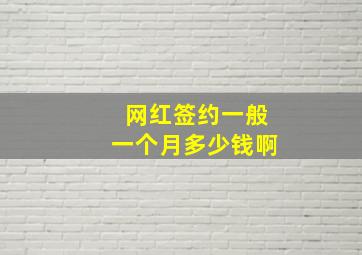 网红签约一般
一个月多少钱啊